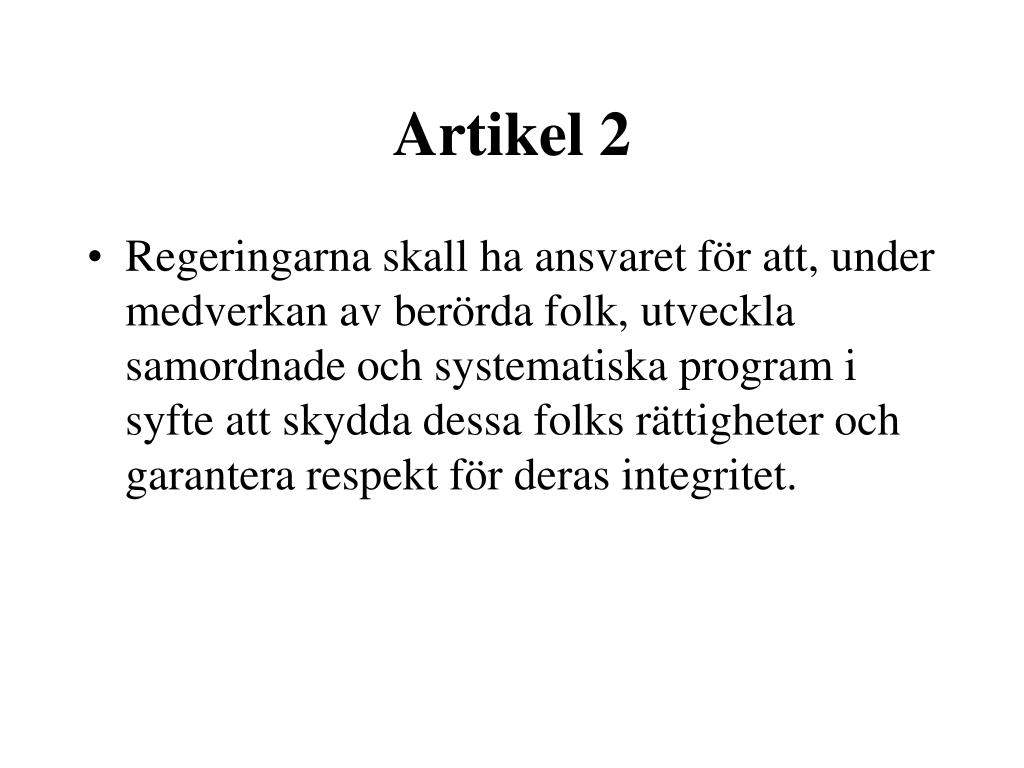 Artikel 2

• Regeringarna skall ha ansvaret för att, under medverkan av berörda folk, utveckla samordnade och systematiska program i syfte att skydda dessa folks rättigheter och garantera respekt för deras integritet.